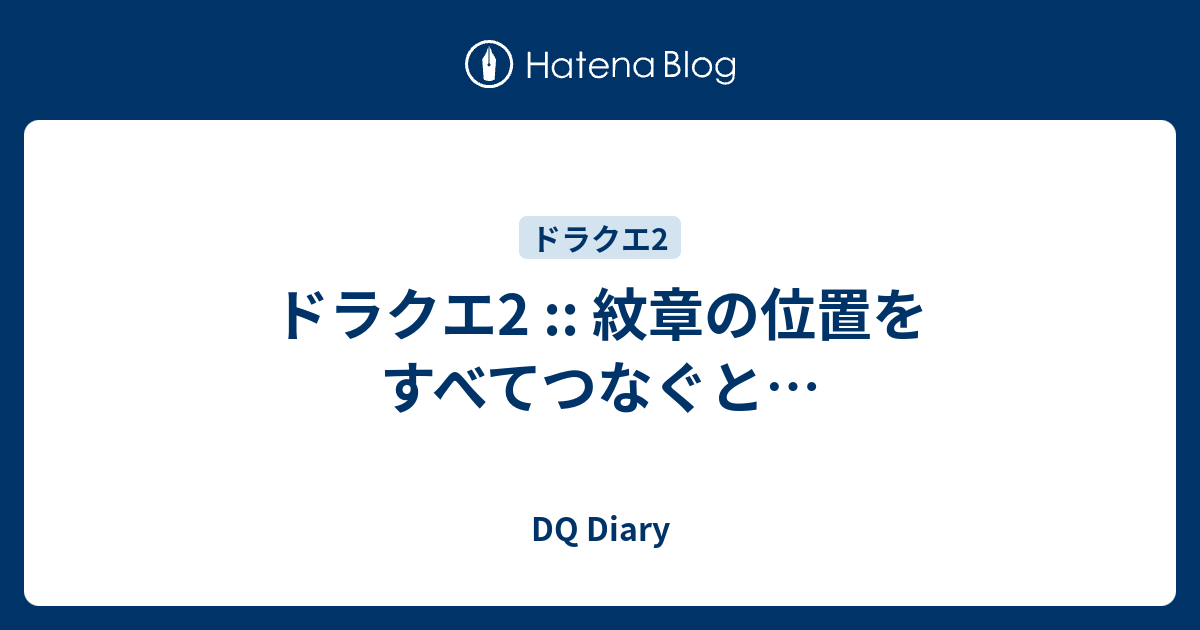 Hatena Blog

ドラクエ2

ドラクエ2 :: 紋章の位置をすべてつなぐと…

DQ Diary